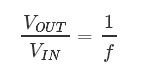 $\frac{V_{OUT}}{V_{IN}} = \frac{1}{f}$